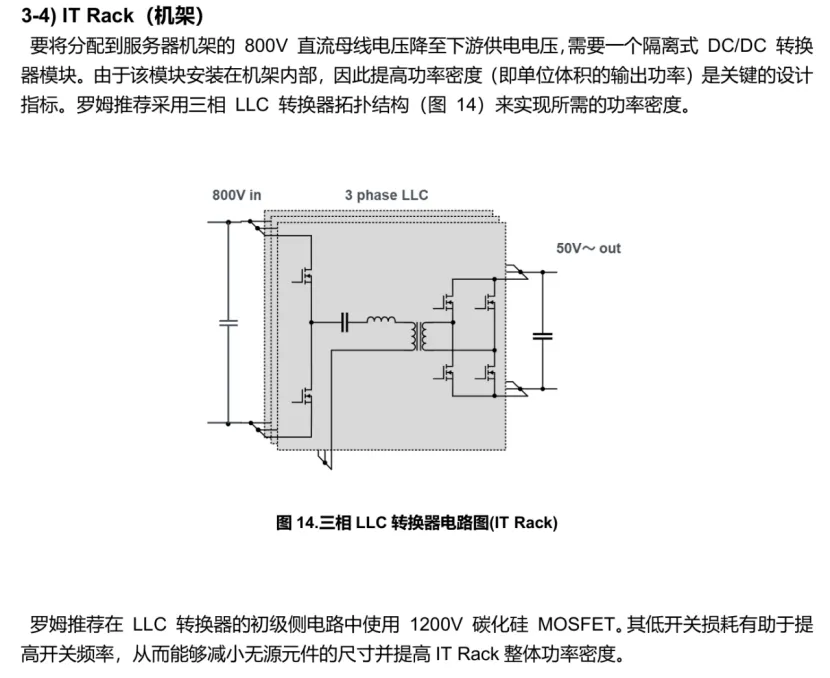 3-4) IT Rack（机架）

要将分配到服务器机架的 800V 直流母线电压降至下游供电电压,需要一个隔离式 DC/DC 转换器模块。由于该模块安装在机架内部，因此提高功率密度（即单位体积的输出功率）是关键的设计指标。罗姆推荐采用三相 LLC 转换器拓扑结构（图 14）来实现所需的功率密度。

800V in

3 phase LLC

50V~ out

图 14.三相 LLC 转换器电路图(IT Rack)

罗姆推荐在 LLC 转换器的初级侧电路中使用 1200V 碳化硅 MOSFET。其低开关损耗有助于提高开关频率，从而能够减小无源元件的尺寸并提高 IT Rack 整体功率密度。